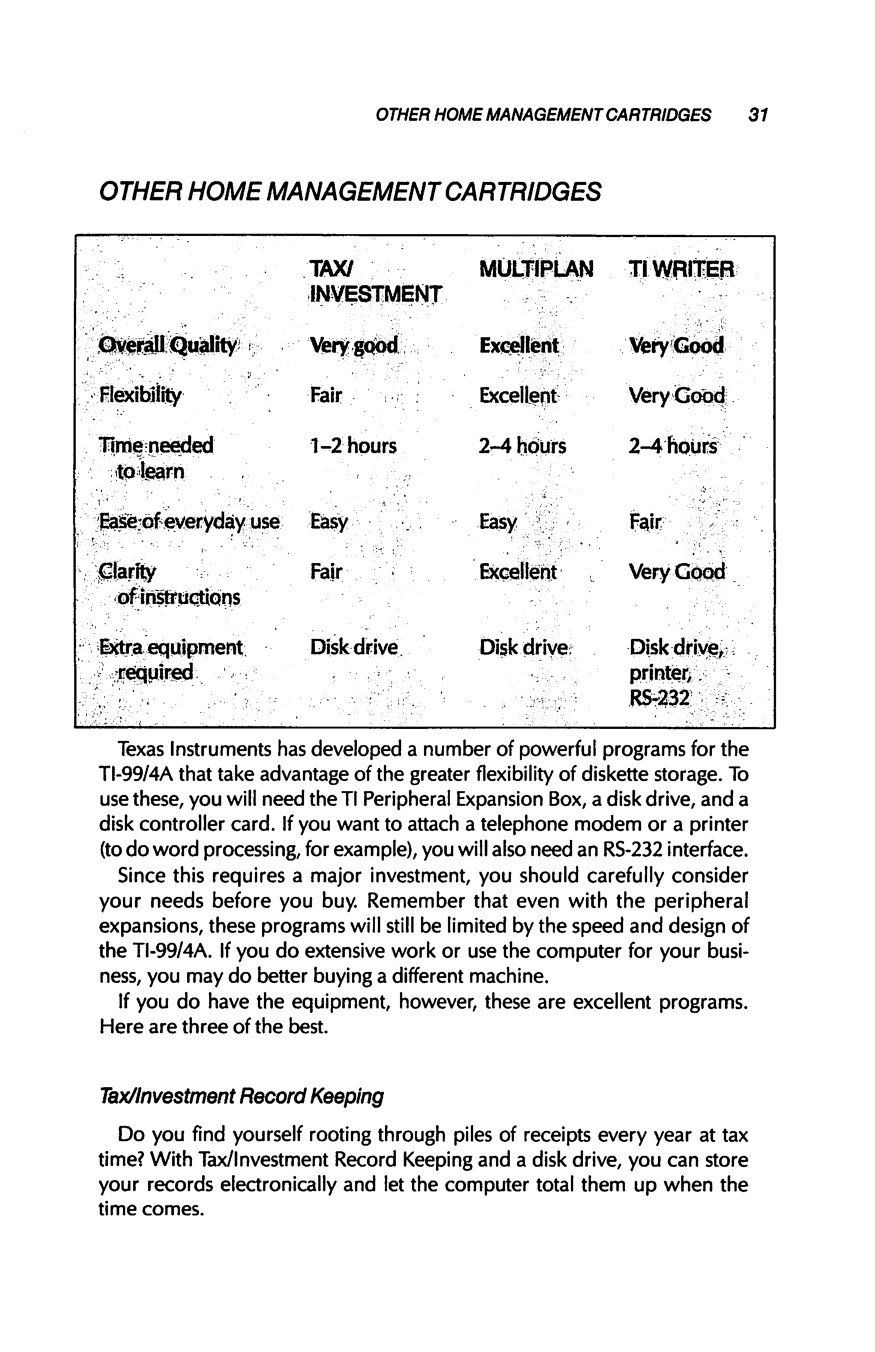 OTHER HOME MANAGEMENT CARTRIDGES 31

OTHER HOME MANAGEMENT CARTRIDGES

| | TAX/ INVESTMENT | MULTIPLAN | TI WRITER |
|---|---|---|---|
| Overall Quality | Very good | Excellent | Very Good |
| Flexibility | Fair | Excellent | Very Good |
| Time needed to learn | 1-2 hours | 2–4 hours | 2–4 hours |
| Ease of everyday use | Easy | Easy | Fair |
| Clarity of instructions | Fair | Excellent | Very Good |
| Extra equipment required | Disk drive | Disk drive | Disk drive, printer, RS-232 |

Texas Instruments has developed a number of powerful programs for the TI-99/4A that take advantage of the greater flexibility of diskette storage. To use these, you will need the TI Peripheral Expansion Box, a disk drive, and a disk controller card. If you want to attach a telephone modem or a printer (to do word processing, for example), you will also need an RS-232 interface.

Since this requires a major investment, you should carefully consider your needs before you buy. Remember that even with the peripheral expansions, these programs will still be limited by the speed and design of the TI-99/4A. If you do extensive work or use the computer for your business, you may do better buying a different machine.

If you do have the equipment, however, these are excellent programs. Here are three of the best.

Tax/Investment Record Keeping

Do you find yourself rooting through piles of receipts every year at tax time? With Tax/Investment Record Keeping and a disk drive, you can store your records electronically and let the computer total them up when the time comes.